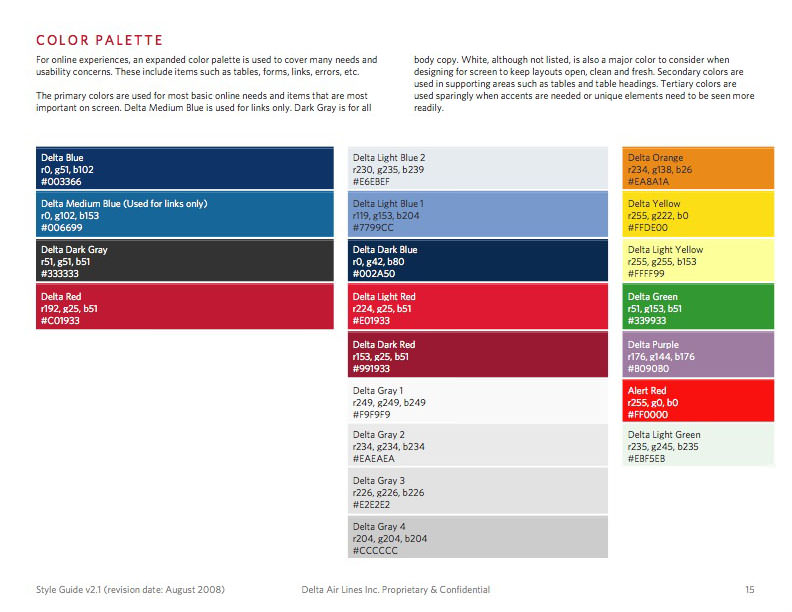 COLOR PALETTE

For online experiences, an expanded color palette is used to cover many needs and usability concerns. These include items such as tables, forms, links, errors, etc.

The primary colors are used for most basic online needs and items that are most important on screen. Delta Medium Blue is used for links only. Dark Gray is for all body copy. White, although not listed, is also a major color to consider when designing for screen to keep layouts open, clean and fresh. Secondary colors are used in supporting areas such as tables and table headings. Tertiary colors are used sparingly when accents are needed or unique elements need to be seen more readily.

Delta Blue
r0, g51, b102
#003366

Delta Medium Blue (Used for links only)
r0, g102, b153
#006699

Delta Dark Gray
r51, g51, b51
#333333

Delta Red
r192, g25, b51
#C01933

Delta Light Blue 2
r230, g235, b239
#E6EBEF

Delta Light Blue 1
r119, g153, b204
#7799CC

Delta Dark Blue
r0, g42, b80
#002A50

Delta Light Red
r224, g25, b51
#E01933

Delta Dark Red
r153, g25, b51
#991933

Delta Gray 1
r249, g249, b249
#F9F9F9

Delta Gray 2
r234, g234, b234
#EAEAEA

Delta Gray 3
r226, g226, b226
#E2E2E2

Delta Gray 4
r204, g204, b204
#CCCCCC

Delta Orange
r234, g138, b26
#EA8A1A

Delta Yellow
r255, g222, b0
#FFDE00

Delta Light Yellow
r255, g255, b153
#FFFF99

Delta Green
r51, g153, b51
#339933

Delta Purple
r176, g144, b176
#B090B0

Alert Red
r255, g0, b0
#FF0000

Delta Light Green
r235, g245, b235
#EBF5EB

Style Guide v2.1 (revision date: August 2008)
Delta Air Lines Inc. Proprietary & Confidential
15